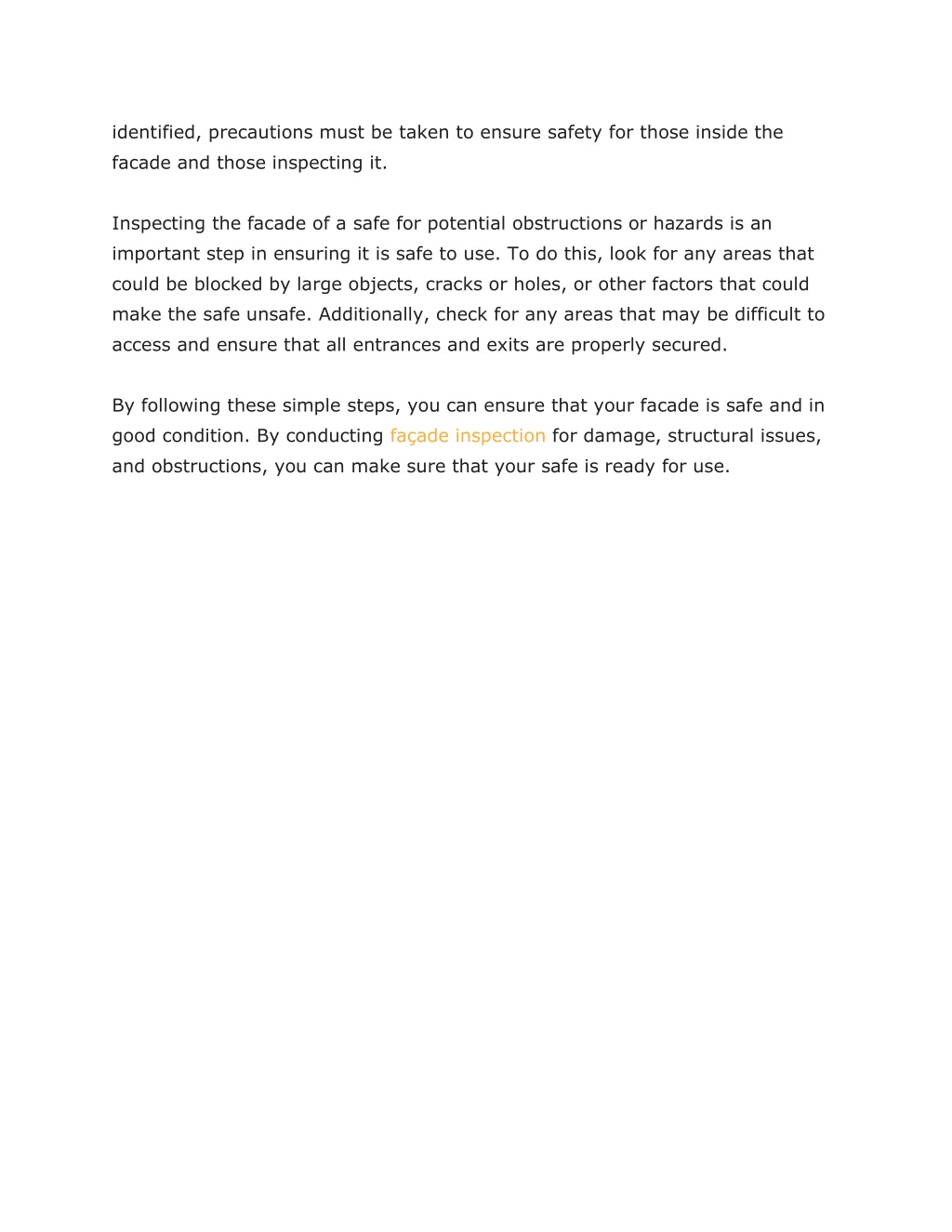 identified, precautions must be taken to ensure safety for those inside the facade and those inspecting it.

Inspecting the facade of a safe for potential obstructions or hazards is an important step in ensuring it is safe to use. To do this, look for any areas that could be blocked by large objects, cracks or holes, or other factors that could make the safe unsafe. Additionally, check for any areas that may be difficult to access and ensure that all entrances and exits are properly secured.

By following these simple steps, you can ensure that your facade is safe and in good condition. By conducting façade inspection for damage, structural issues, and obstructions, you can make sure that your safe is ready for use.